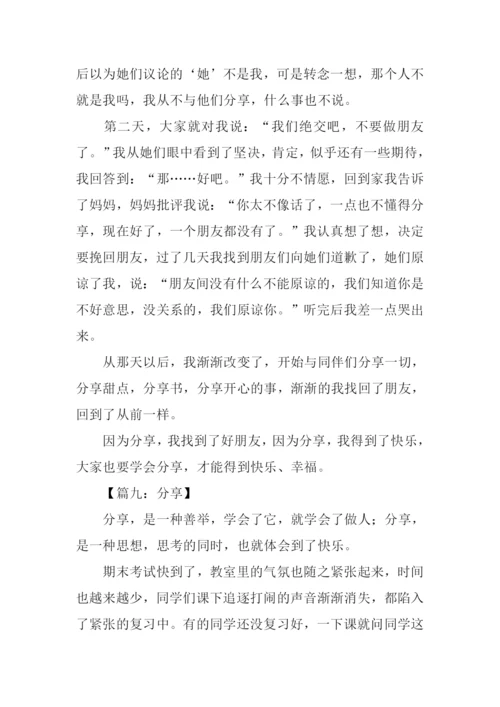 后以为她们议论的‘她’不是我，可是转念一想，那个人不就是我吗，我从不与他们分享，什么事也不说。

第二天，大家就对我说：“我们绝交吧，不要做朋友了。”我从她们眼中看到了坚决，肯定，似乎还有一些期待，我回答到：“那……好吧。”我十分不情愿，回到家我告诉了妈妈，妈妈批评我说：“你太不像话了，一点也不懂得分享，现在好了，一个朋友都没有了。”我认真想了想，决定要挽回朋友，过了几天我找到朋友们向她们道歉了，她们原谅了我，说：“朋友间没有什么不能原谅的，我们知道你是不好意思，没关系的，我们原谅你。”听完后我差一点哭出来。

从那天以后，我渐渐改变了，开始与同伴们分享一切，分享甜点，分享书，分享开心的事，渐渐的我找回了朋友，回到了从前一样。

因为分享，我找到了好朋友，因为分享，我得到了快乐，大家也要学会分享，才能得到快乐、幸福。

【篇九：分享】

分享，是一种善举，学会了它，就学会了做人；分享，是一种思想，思考的同时，也就体会到了快乐。

期末考试快到了，教室里的气氛也随之紧张起来，时间也越来越少，同学们课下追逐打闹的声音渐渐消失，都陷入了紧张的复习中。有的同学还没复习好，一下课就问同学这